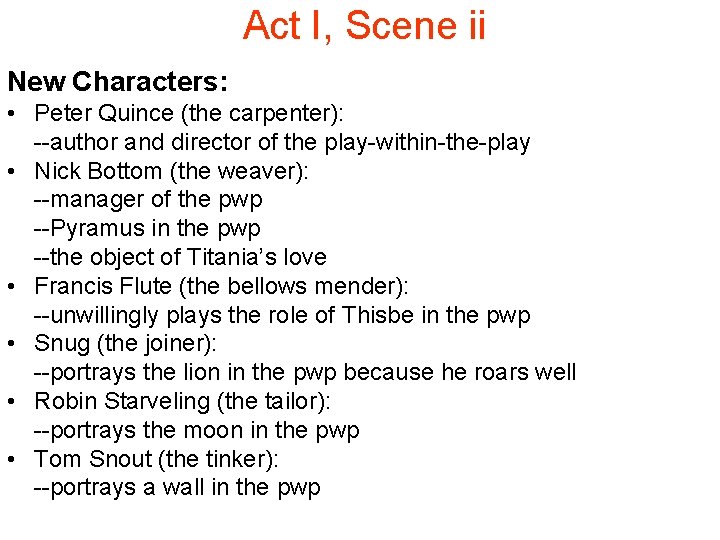 Act I, Scene ii

New Characters:

• Peter Quince (the carpenter):
--author and director of the play-within-the-play

• Nick Bottom (the weaver):
--manager of the pwp
--Pyramus in the pwp
--the object of Titania's love

• Francis Flute (the bellows mender):
--unwillingly plays the role of Thisbe in the pwp

• Snug (the joiner):
--portrays the lion in the pwp because he roars well

• Robin Starveling (the tailor):
--portrays the moon in the pwp

• Tom Snout (the tinker):
--portrays a wall in the pwp